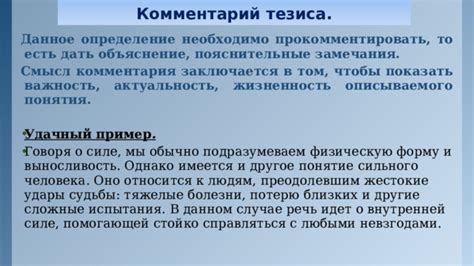 Комментарий тезиса.

Данное определение необходимо прокомментировать, то есть дать объяснение, пояснительные замечания.

Смысл комментария заключается в том, чтобы показать важность, актуальность, жизненность описываемого понятия.

Удачный пример.

Говоря о силе, мы обычно подразумеваем физическую форму и выносливость. Однако имеется и другое понятие сильного человека. Оно относится к людям, преодолевшим жестокие удары судьбы: тяжелые болезни, потерю близких и другие сложные испытания. В данном случае речь идет о внутренней силе, помогающей стойко справляться с любыми невзгодами.